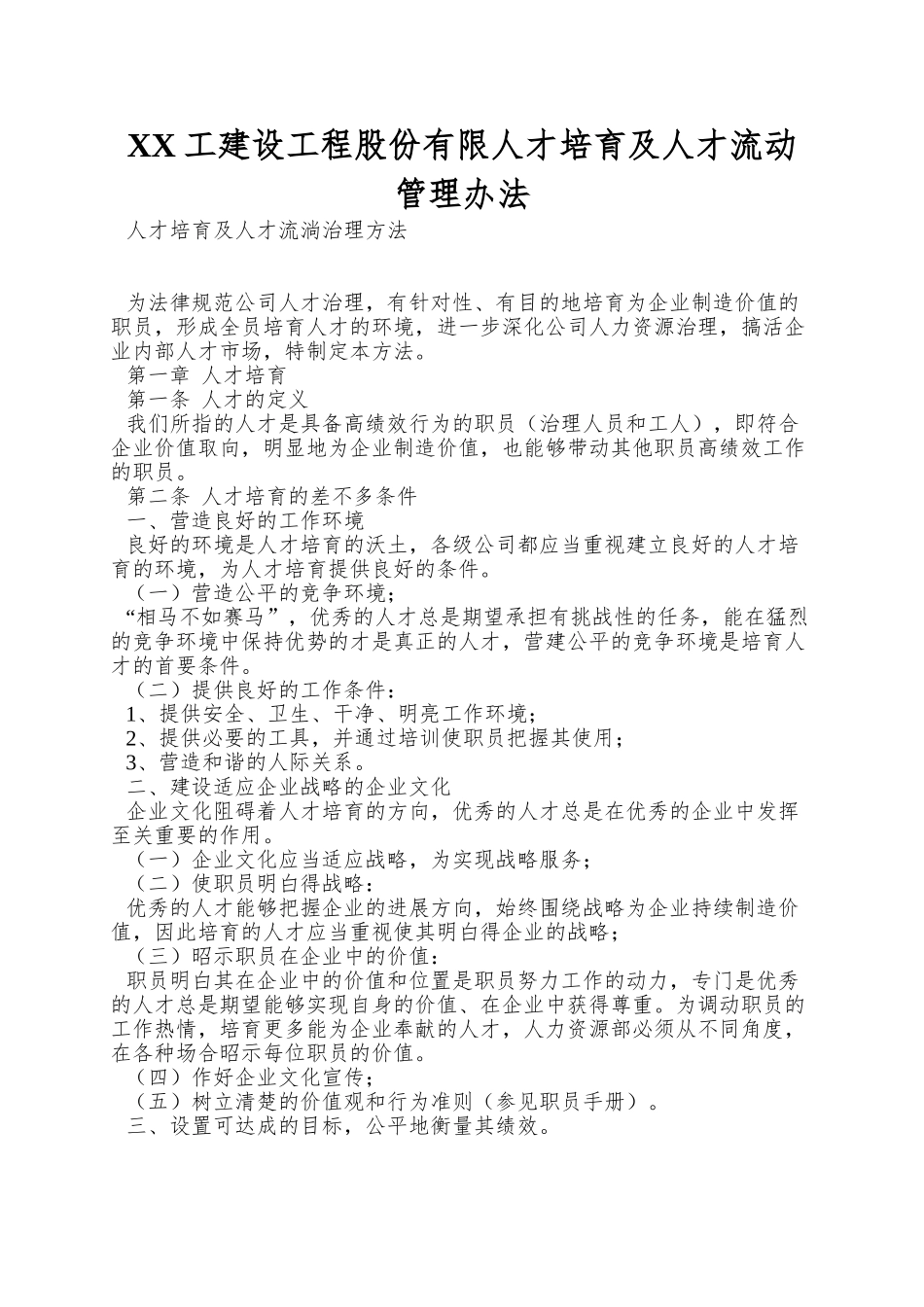 XX 工建设工程股份有限人才培育及人才流动管理办法

人才培育及人才流淌治理方法

为法律规范公司人才治理，有针对性、有目的地培育为企业制造价值的职员，形成全员培育人才的环境，进一步深化公司人力资源治理，搞活企业内部人才市场，特制定本方法。

第一章 人才培育

第一条 人才的定义

我们所指的人才是具备高绩效行为的职员（治理人员和工人），即符合企业价值取向，明显地为企业制造价值，也能够带动其他职员高绩效工作的职员。

第二条 人才培育的差不多条件

一、营造良好的工作环境

良好的环境是人才培育的沃土，各级公司都应当重视建立良好的人才培育的环境，为人才培育提供良好的条件。

（一）营造公平的竞争环境；

“相马不如赛马”，优秀的人才总是期望承担有挑战性的任务，能在猛烈的竞争环境中保持优势的才是真正的人才，营建公平的竞争环境是培育人才的首要条件。

（二）提供良好的工作条件：

1、提供安全、卫生、干净、明亮工作环境；

2、提供必要的工具，并通过培训使职员把握其使用；

3、营造和谐的人际关系。

二、建设适应企业战略的企业文化

企业文化阻碍着人才培育的方向，优秀的人才总是在优秀的企业中发挥至关重要的作用。

（一）企业文化应当适应战略，为实现战略服务；

（二）使职员明白得战略：

优秀的人才能够把握企业的进展方向，始终围绕战略为企业持续制造价值，因此培育的人才应当重视使其明白得企业的战略；

（三）昭示职员在企业中的价值：

职员明白其在企业中的价值和位置是职员努力工作的动力，专门是优秀的人才总是期望能够实现自身的价值、在企业中获得尊重。为调动职员的工作热情，培育更多能为企业奉献的人才，人力资源部必须从不同角度，在各种场合昭示每位职员的价值。

（四）作好企业文化宣传；

（五）树立清楚的价值观和行为准则（参见职员手册）。

三、设置可达成的目标，公平地衡量其绩效。